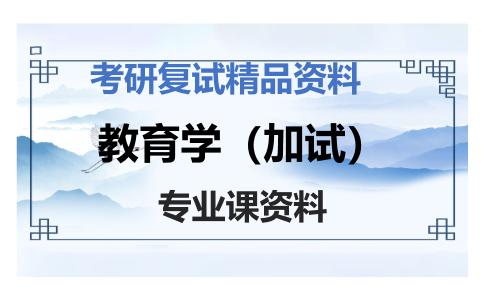 考研复试精品资料

教育学（加试）

专业课资料